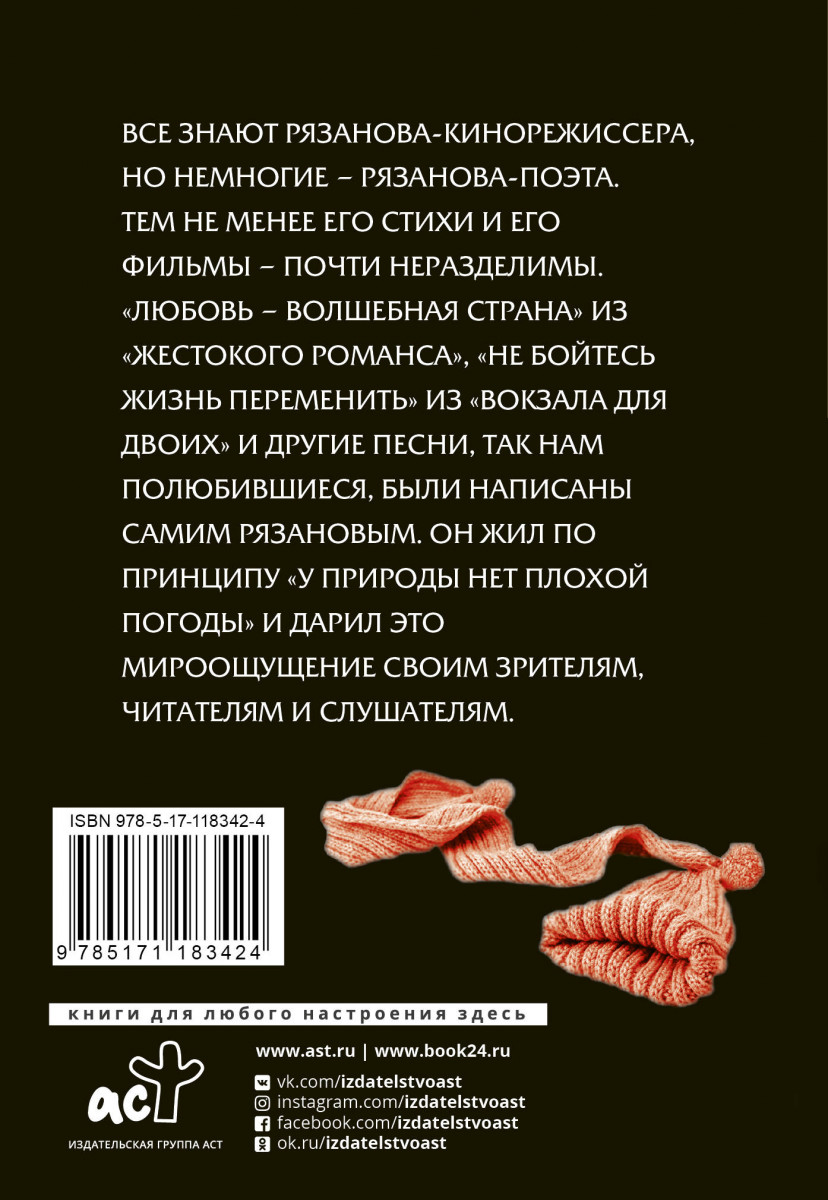 ВСЕ ЗНАЮТ РЯЗАНОВА-КИНОРЕЖИССЕРА, НО НЕМНОГИЕ – РЯЗАНОВА-ПОЭТА. ТЕМ НЕ МЕНЕЕ ЕГО СТИХИ И ЕГО ФИЛЬМЫ – ПОЧТИ НЕРАЗДЕЛИМЫ. «ЛЮБОВЬ – ВОЛШЕБНАЯ СТРАНА» ИЗ «ЖЕСТОКОГО РОМАНСА», «НЕ БОЙТЕСЬ ЖИЗНЬ ПЕРЕМЕНИТЬ» ИЗ «ВОКЗАЛА ДЛЯ ДВОИХ» И ДРУГИЕ ПЕСНИ, ТАК НАМ ПОЛЮБИВШИЕСЯ, БЫЛИ НАПИСАНЫ САМИМ РЯЗАНОВЫМ. ОН ЖИЛ ПО ПРИНЦИПУ «У ПРИРОДЫ НЕТ ПЛОХОЙ ПОГОДЫ» И ДАРИЛ ЭТО МИРООЩУЩЕНИЕ СВОИМ ЗРИТЕЛЯМ, ЧИТАТЕЛЯМ И СЛУШАТЕЛЯМ.

ISBN 978-5-17-118342-4

9 785171 183424

книги для любого настроения здесь

аст
ИЗДАТЕЛЬСКАЯ ГРУППА АСТ

www.ast.ru | www.book24.ru
vk.com/izdatelstvoast
instagram.com/izdatelstvoast
facebook.com/izdatelstvoast
ok.ru/izdatelstvoast